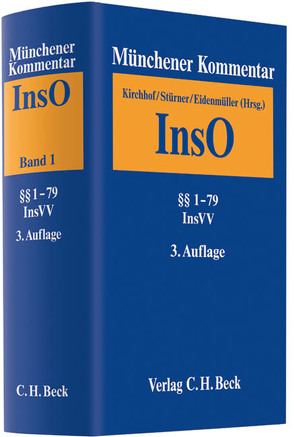 Münchener Kommentar

InsO

Band 1

§§ 1–79
InsVV

3. Auflage

C. H. Beck

Münchener Kommentar

Kirchhof/Stürner/Eidenmüller (Hrsg.)

InsO

§§ 1–79
InsVV

3. Auflage

Verlag C. H. Beck